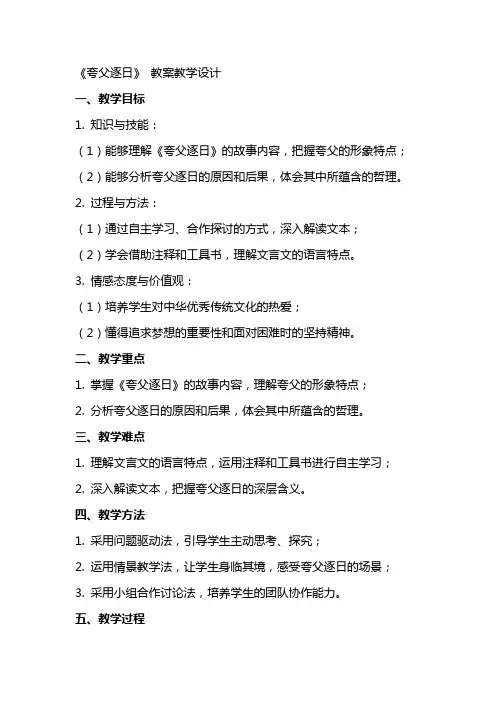 《夸父逐日》 教案教学设计

一、教学目标

1. 知识与技能：

（1）能够理解《夸父逐日》的故事内容，把握夸父的形象特点；

（2）能够分析夸父逐日的原因和后果，体会其中所蕴含的哲理。

2. 过程与方法：

（1）通过自主学习、合作探讨的方式，深入解读文本；

（2）学会借助注释和工具书，理解文言文的语言特点。

3. 情感态度与价值观：

（1）培养学生对中华优秀传统文化的热爱；

（2）懂得追求梦想的重要性和面对困难时的坚持精神。

二、教学重点

1. 掌握《夸父逐日》的故事内容，理解夸父的形象特点；

2. 分析夸父逐日的原因和后果，体会其中所蕴含的哲理。

三、教学难点

1. 理解文言文的语言特点，运用注释和工具书进行自主学习；

2. 深入解读文本，把握夸父逐日的深层含义。

四、教学方法

1. 采用问题驱动法，引导学生主动思考、探究；

2. 运用情景教学法，让学生身临其境，感受夸父逐日的场景；

3. 采用小组合作讨论法，培养学生的团队协作能力。

五、教学过程